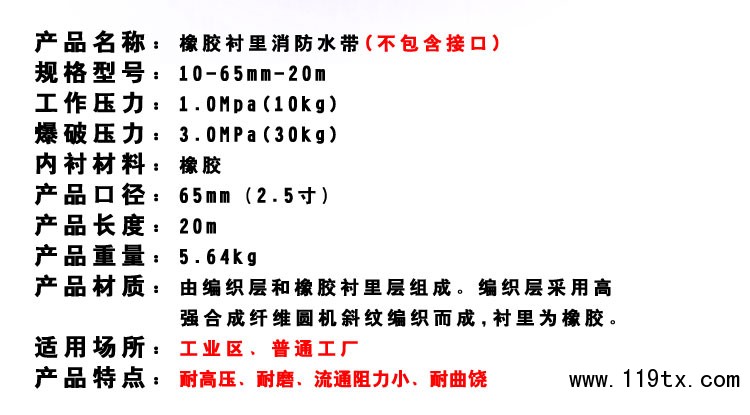 产品名称：橡胶衬里消防水带(不包含接口)
规格型号：10-65mm-20m
工作压力：1.0Mpa(10kg)
爆破压力：3.0MPa(30kg)
内衬材料：橡胶
产品口径：65mm（2.5寸）
产品长度：20m
产品重量：5.64kg
产品材质：由编织层和橡胶衬里层组成。编织层采用高强合成纤维圆机斜纹编织而成，衬里为橡胶。
适用场所：工业区、普通工厂
产品特点：耐高压、耐磨、流通阻力小、耐曲饶

www.119tx.com